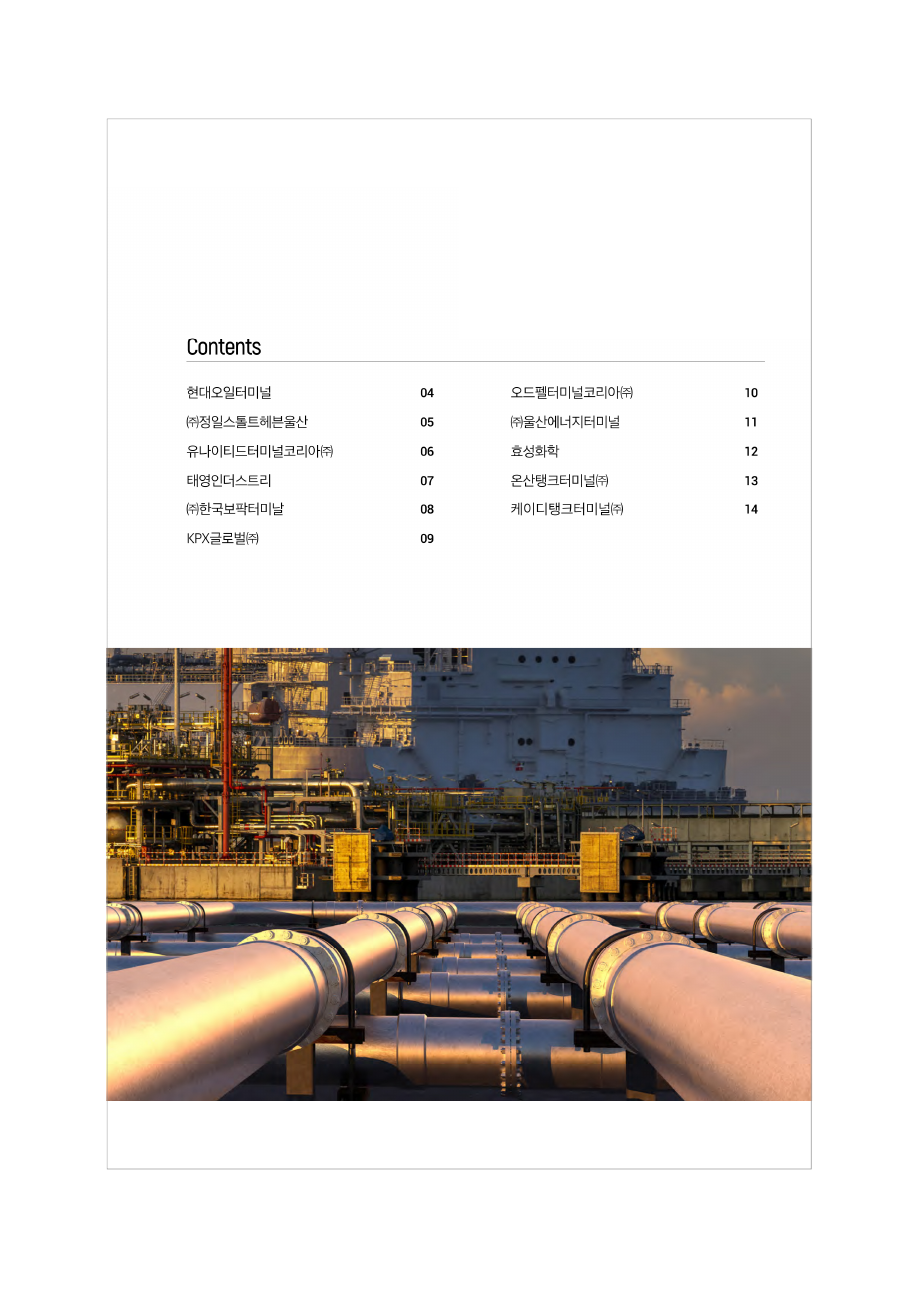 Contents

현대오일터미널 04
㈜정일스톨트헤븐울산 05
유나이티드터미널코리아㈜ 06
태영인더스트리 07
㈜한국보팍터미날 08
KPX글로벌㈜ 09

오드펠터미널코리아㈜ 10
㈜울산에너지터미널 11
효성화학 12
온산탱크터미널㈜ 13
케이디탱크터미널㈜ 14